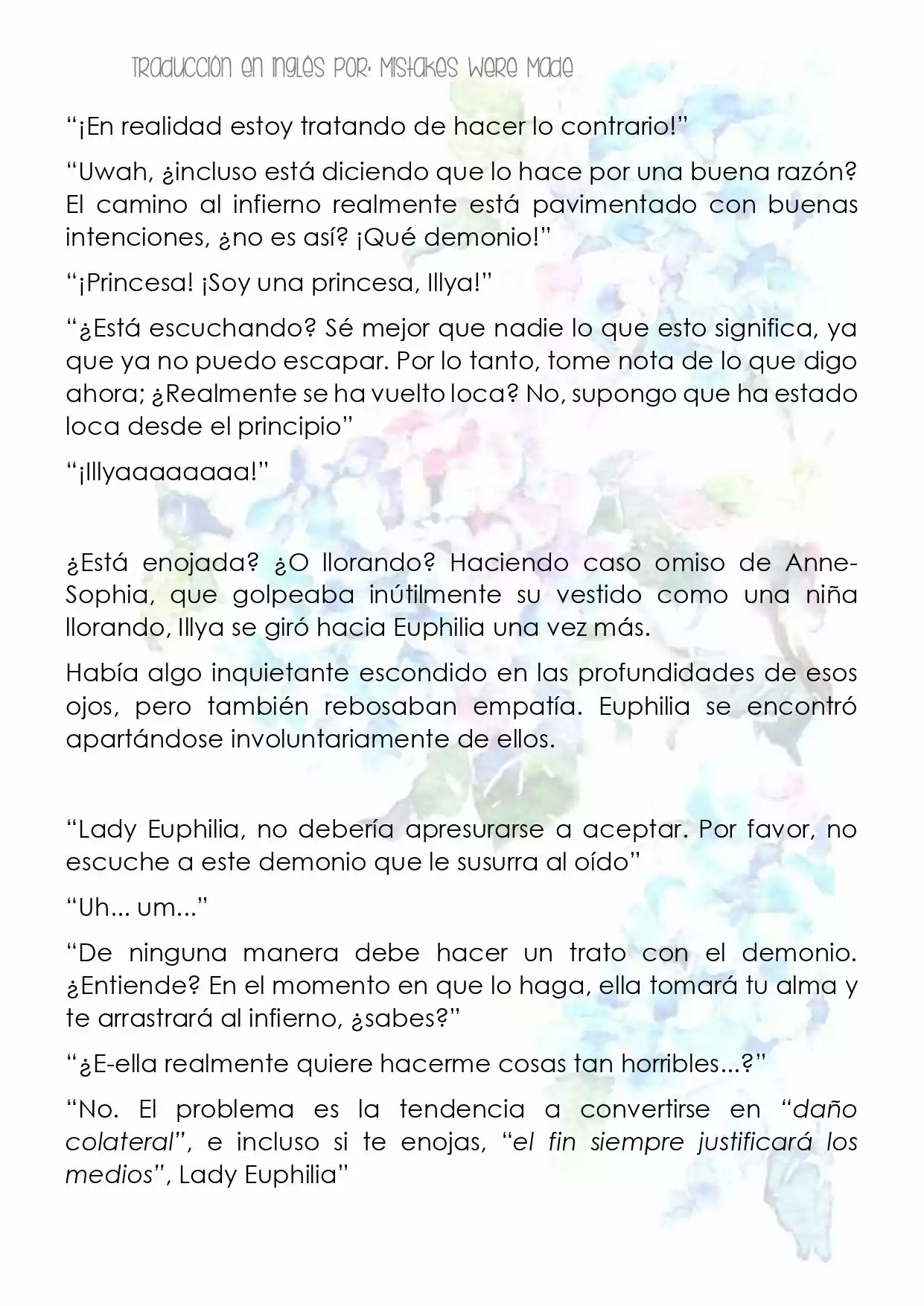 Traducción en inglés por: Mistakes Were Made

"¡En realidad estoy tratando de hacer lo contrario!"

"Uwah, ¿incluso está diciendo que lo hace por una buena razón? El camino al infierno realmente está pavimentado con buenas intenciones, ¿no es así? ¡Qué demonio!"

"¡Princesa! ¡Soy una princesa, Illya!"

"¿Está escuchando? Sé mejor que nadie lo que esto significa, ya que ya no puedo escapar. Por lo tanto, tome nota de lo que digo ahora; ¿Realmente se ha vuelto loca? No, supongo que ha estado loca desde el principio"

"¡Illyaaaaaaaa!"

¿Está enojada? ¿O llorando? Haciendo caso omiso de Anne-Sophia, que golpeaba inútilmente su vestido como una niña llorando, Illya se giró hacia Euphilia una vez más.

Había algo inquietante escondido en las profundidades de esos ojos, pero también rebosaban empatía. Euphilia se encontró apartándose involuntariamente de ellos.

"Lady Euphilia, no debería apresurarse a aceptar. Por favor, no escuche a este demonio que le susurra al oído"

"Uh... um..."

"De ninguna manera debe hacer un trato con el demonio. ¿Entiende? En el momento en que lo haga, ella tomará tu alma y te arrastrará al infierno, ¿sabes?"

"¿E-ella realmente quiere hacerme cosas tan horribles...?"

"No. El problema es la tendencia a convertirse en "daño colateral", e incluso si te enojas, "el fin siempre justificará los medios", Lady Euphilia"